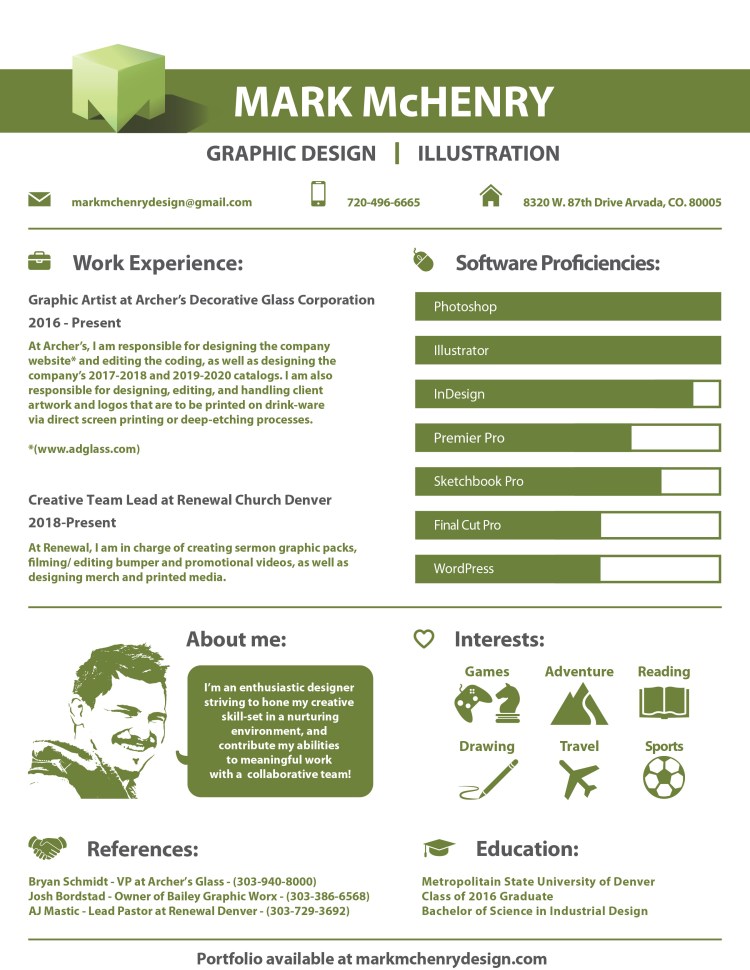 MARK McHENRY

GRAPHIC DESIGN | ILLUSTRATION

markmchenrydesign@gmail.com

720-496-6665

8320 W. 87th Drive Arvada, CO. 80005

Work Experience:

Graphic Artist at Archer's Decorative Glass Corporation

2016 - Present

At Archer's, I am responsible for designing the company website* and editing the coding, as well as designing the company's 2017-2018 and 2019-2020 catalogs. I am also responsible for designing, editing, and handling client artwork and logos that are to be printed on drink-ware via direct screen printing or deep-etching processes.

*(www.adglass.com)

Creative Team Lead at Renewal Church Denver

2018-Present

At Renewal, I am in charge of creating sermon graphic packs, filming/ editing bumper and promotional videos, as well as designing merch and printed media.

Software Proficiencies:

Photoshop

Illustrator

InDesign

Premier Pro

Sketchbook Pro

Final Cut Pro

WordPress

About me:

I'm an enthusiastic designer striving to hone my creative skill-set in a nurturing environment, and contribute my abilities to meaningful work with a collaborative team!

Interests:

Games

Adventure

Reading

Drawing

Travel

Sports

References:

Bryan Schmidt - VP at Archer's Glass - (303-940-8000)
Josh Bordstad - Owner of Bailey Graphic Worx - (303-386-6568)
AJ Mastic - Lead Pastor at Renewal Denver - (303-729-3692)

Education:

Metropolitain State University of Denver
Class of 2016 Graduate
Bachelor of Science in Industrial Design

Portfolio available at markmchenrydesign.com